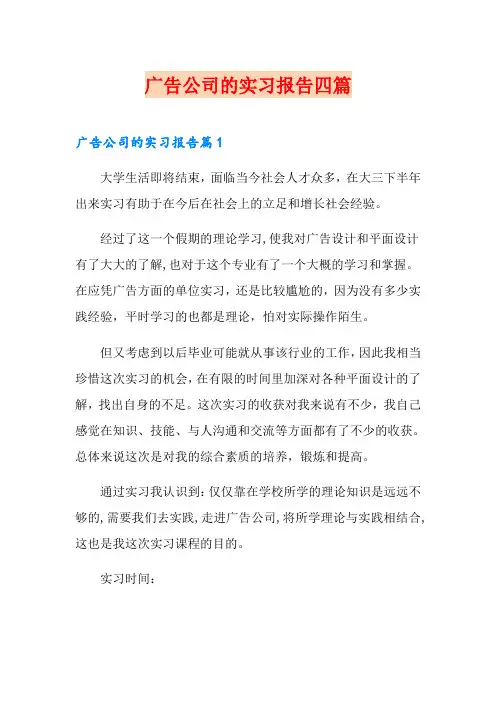 广告公司的实习报告四篇

广告公司的实习报告篇1

大学生活即将结束，面临当今社会人才众多，在大三下半年出来实习有助于在今后在社会上的立足和增长社会经验。

经过了这一个假期的理论学习，使我对广告设计和平面设计有了大大的了解，也对于这个专业有了一个大概的学习和掌握。在应凭广告方面的单位实习，还是比较尴尬的，因为没有多少实践经验，平时学习的也都是理论，怕对实际操作陌生。

但又考虑到以后毕业可能就从事该行业的工作，因此我相当珍惜这次实习的机会，在有限的时间里加深对各种平面设计的了解，找出自身的不足。这次实习的收获对我来说有不少，我自己感觉在知识、技能、与人沟通和交流等方面都有了不少的收获。总体来说这次是对我的综合素质的培养，锻炼和提高。

通过实习我认识到：仅仅靠在学校所学的理论知识是远远不够的，需要我们去实践，走进广告公司，将所学理论与实践相结合，这也是我这次实习课程的目的。

实习时间：